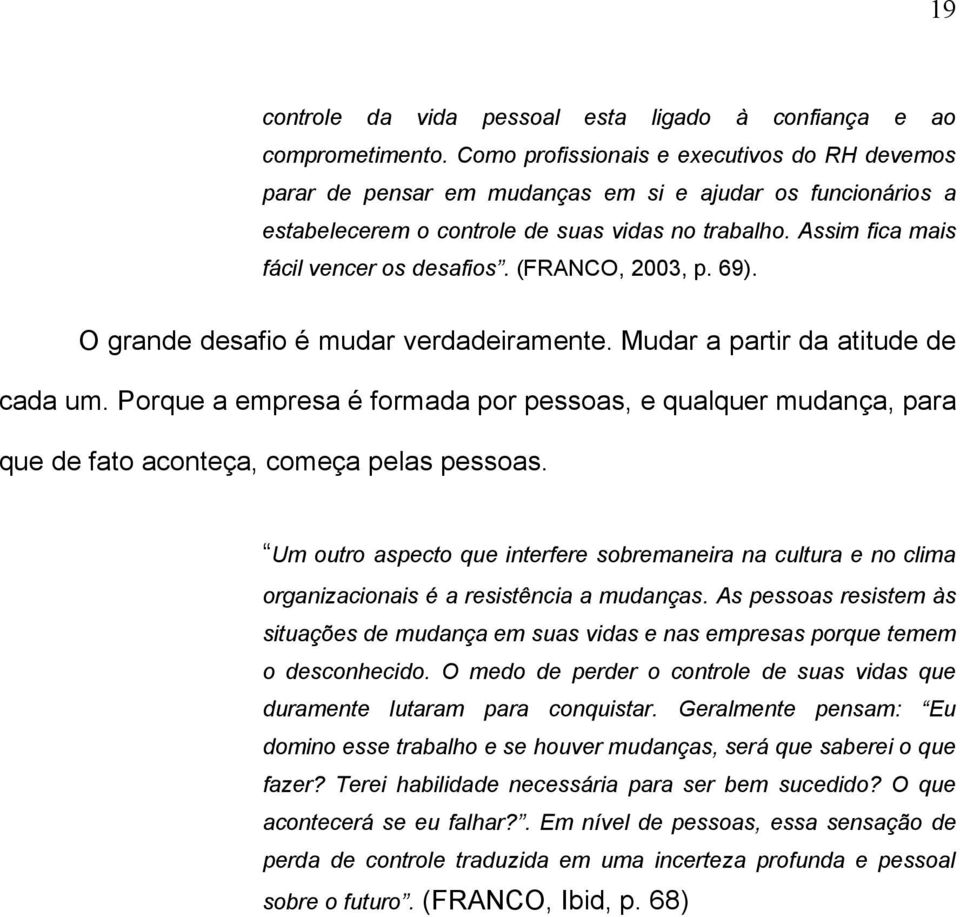 19

controle da vida pessoal esta ligado à confiança e ao comprometimento. Como profissionais e executivos do RH devemos parar de pensar em mudanças em si e ajudar os funcionários a estabelecerem o controle de suas vidas no trabalho. Assim fica mais fácil vencer os desafios”. (FRANCO, 2003, p. 69).

O grande desafio é mudar verdadeiramente. Mudar a partir da atitude de cada um. Porque a empresa é formada por pessoas, e qualquer mudança, para que de fato aconteça, começa pelas pessoas.

“Um outro aspecto que interfere sobremaneira na cultura e no clima organizacionais é a resistência a mudanças. As pessoas resistem às situações de mudança em suas vidas e nas empresas porque temem o desconhecido. O medo de perder o controle de suas vidas que duramente lutaram para conquistar. Geralmente pensam: “Eu domino esse trabalho e se houver mudanças, será que saberei o que fazer? Terei habilidade necessária para ser bem sucedido? O que acontecerá se eu falhar?”. Em nível de pessoas, essa sensação de perda de controle traduzida em uma incerteza profunda e pessoal sobre o futuro”. (FRANCO, Ibid, p. 68)